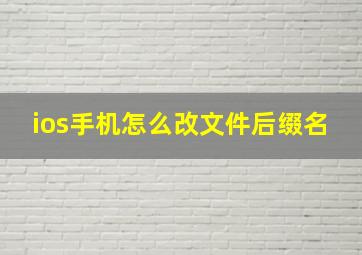 ios手机怎么改文件后缀名